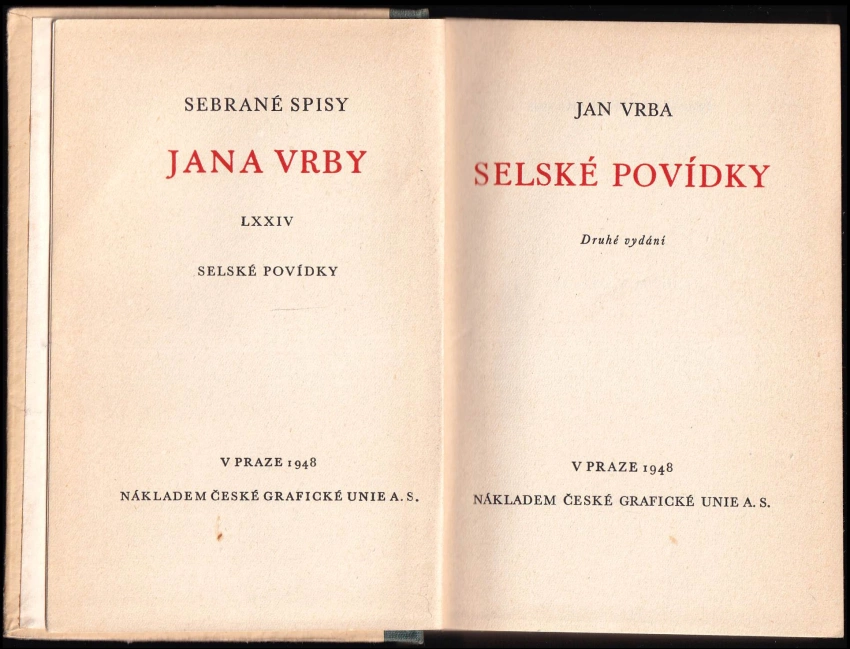 SEBRANÉ SPISY

JANA VRBY

LXXIV

SELSKÉ POVÍDKY

V PRAZE 1948

NÁKLADEM ČESKÉ GRAFICKÉ UNIE A. S.

JAN VRBA

SELSKÉ POVÍDKY

Druhé vydání

V PRAZE 1948

NÁKLADEM ČESKÉ GRAFICKÉ UNIE A. S.